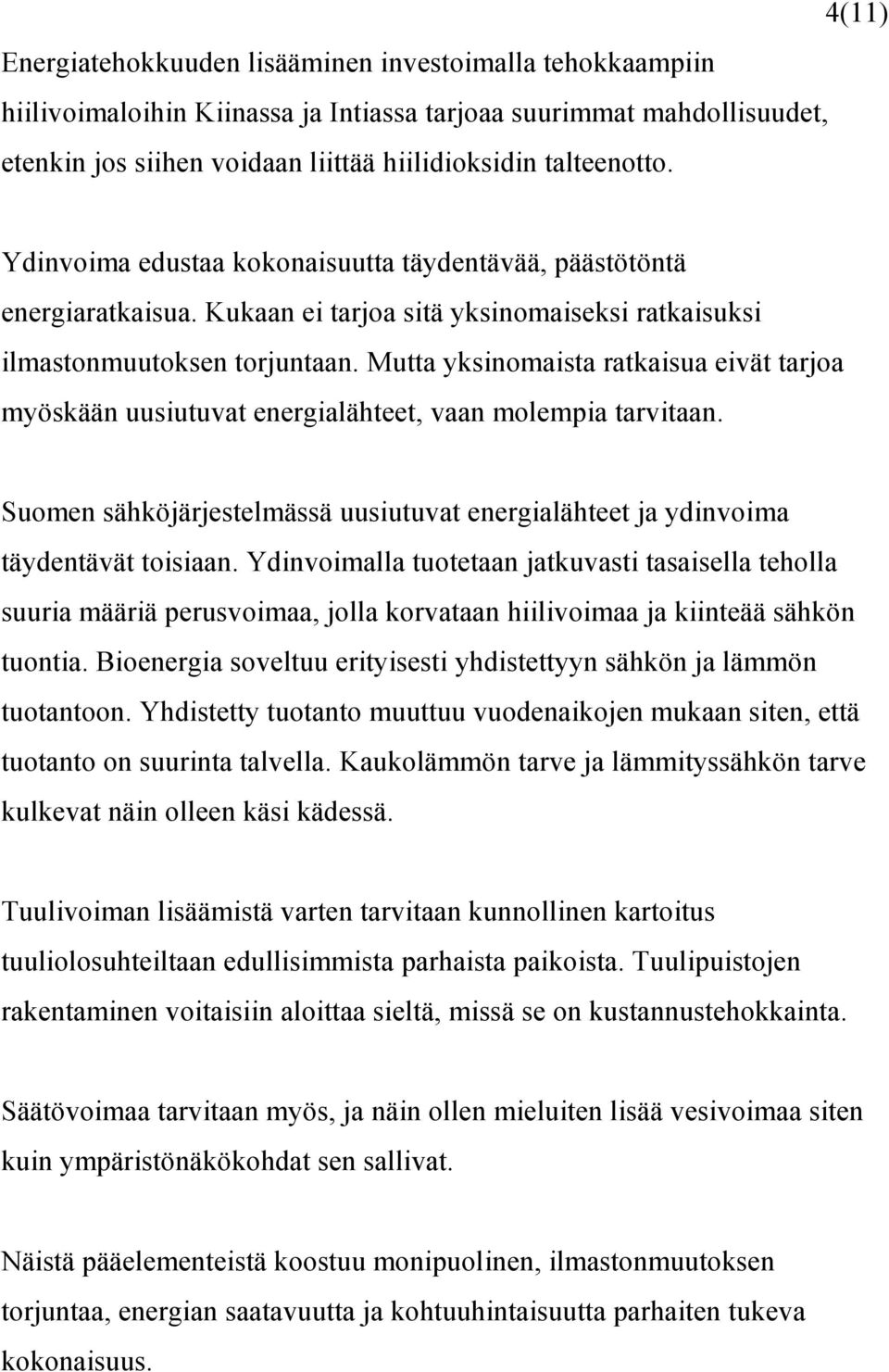 4(11)

Energiatehokkuuden lisääminen investoimalla tehokkaampiin hiilivoimaloihin Kiinassa ja Intiassa tarjoaa suurimmat mahdollisuudet, etenkin jos siihen voidaan liittää hiilidioksidin talteenotto.

Ydinvoima edustaa kokonaisuutta täydentävää, päästötöntä energiaratkaisua. Kukaan ei tarjoa sitä yksinomaiseksi ratkaisuksi ilmastonmuutoksen torjuntaan. Mutta yksinomaista ratkaisua eivät tarjoa myöskään uusiutuvat energialähteet, vaan molempia tarvitaan.

Suomen sähköjärjestelmässä uusiutuvat energialähteet ja ydinvoima täydentävät toisiaan. Ydinvoimalla tuotetaan jatkuvasti tasaisella teholla suuria määriä perusvoimaa, jolla korvataan hiilivoimaa ja kiinteää sähkön tuontia. Bioenergia soveltuu erityisesti yhdistettyyn sähkön ja lämmön tuotantoon. Yhdistetty tuotanto muuttuu vuodenaikojen mukaan siten, että tuotanto on suurinta talvella. Kaukolämmön tarve ja lämmityssähkön tarve kulkevat näin olleen käsi kädessä.

Tuulivoiman lisäämistä varten tarvitaan kunnollinen kartoitus tuuliolosuhteiltaan edullisimmista parhaista paikoista. Tuulipuistojen rakentaminen voitaisiin aloittaa sieltä, missä se on kustannustehokkainta.

Säätövoimaa tarvitaan myös, ja näin ollen mieluiten lisää vesivoimaa siten kuin ympäristönäkökohdat sen sallivat.

Näistä pääelementeistä koostuu monipuolinen, ilmastonmuutoksen torjuntaa, energian saatavuutta ja kohtuuhintaisuutta parhaiten tukeva kokonaisuus.